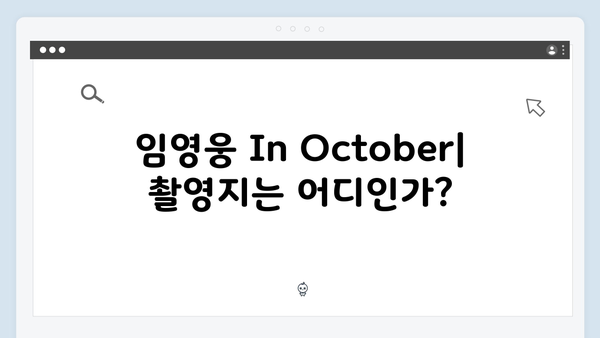 임영웅 In October| 촬영지는 어디인가?